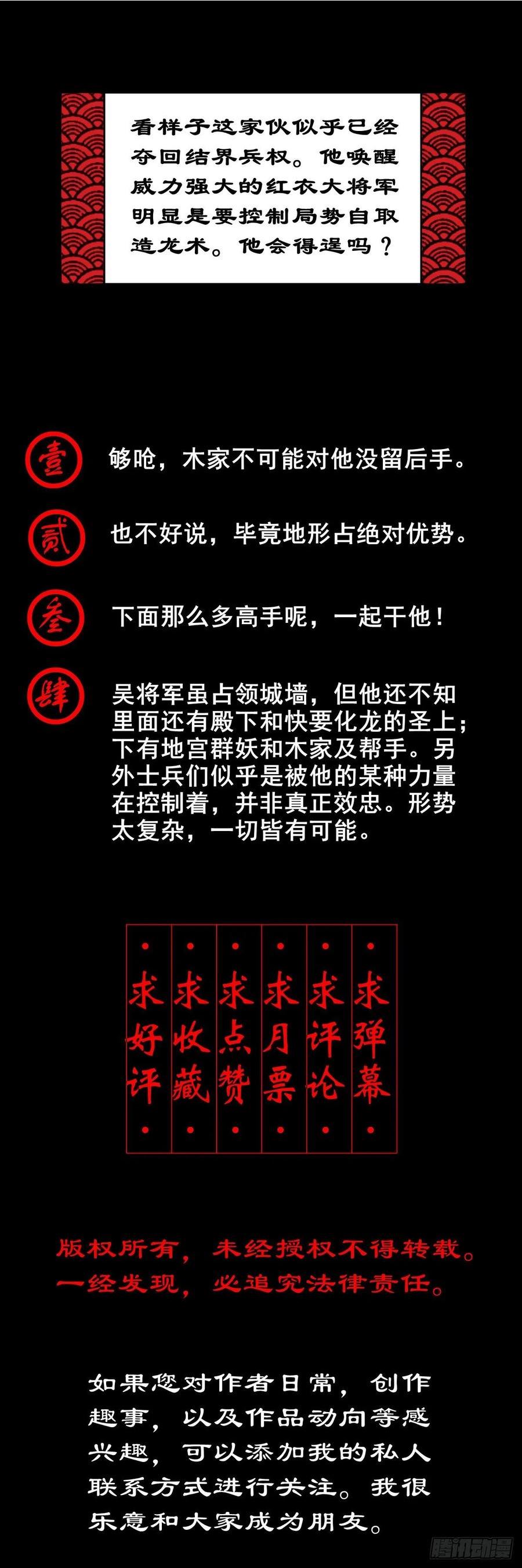 看样子这家伙似乎已经夺回结界兵权。他唤醒威力强大的红衣大将军明显是要控制局势自取造龙术。他会得逞吗？

壹 够呛，木家不可能对他没留后手。

贰 也不好说，毕竟地形占绝对优势。

叁 下面那么多高手呢，一起干他！

肆 吴将军虽占领城墙，但他还不知里面还有殿下和快要化龙的圣上；下有地宫群妖和木家及帮手。另外士兵们似乎是被他的某种力量在控制着，并非真正效忠。形势太复杂，一切皆有可能。

求好评 求收藏 求点赞 求月票 求评论 求弹幕

版权所有，未经授权不得转载。一经发现，必追究法律责任。

如果您对作者日常，创作趣事，以及作品动向等感兴趣，可以添加我的私人联系方式进行关注。我很乐意和大家成为朋友。

腾讯动漫